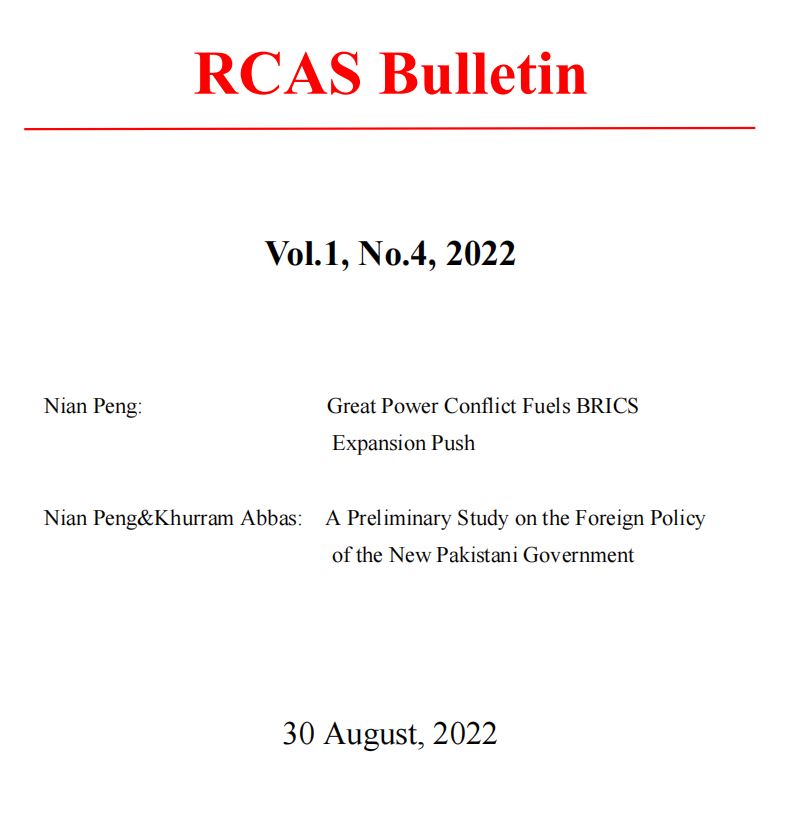 RCAS Bulletin

Vol.1, No.4, 2022

Nian Peng: Great Power Conflict Fuels BRICS Expansion Push

Nian Peng&Khurram Abbas: A Preliminary Study on the Foreign Policy of the New Pakistani Government

30 August, 2022